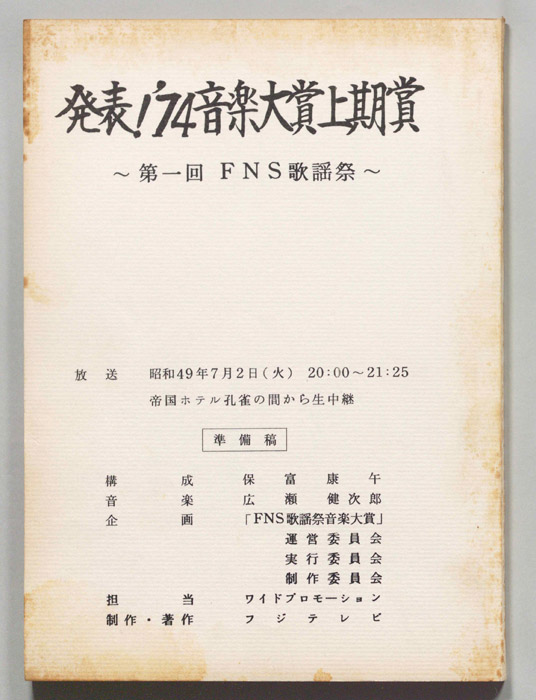 発表!'74音楽大賞上期賞

~第一回 FNS歌謡祭~

放送 昭和49年7月2日(火) 20:00~21:25

帝国ホテル孔雀の間から生中継

準備稿

構成 保富康午
音楽 広瀬健次郎
企画 「FNS歌謡祭音楽大賞」
運営委員会
実行委員会
制作委員会
担当 ワイドプロモーション
制作・著作 フジテレビ